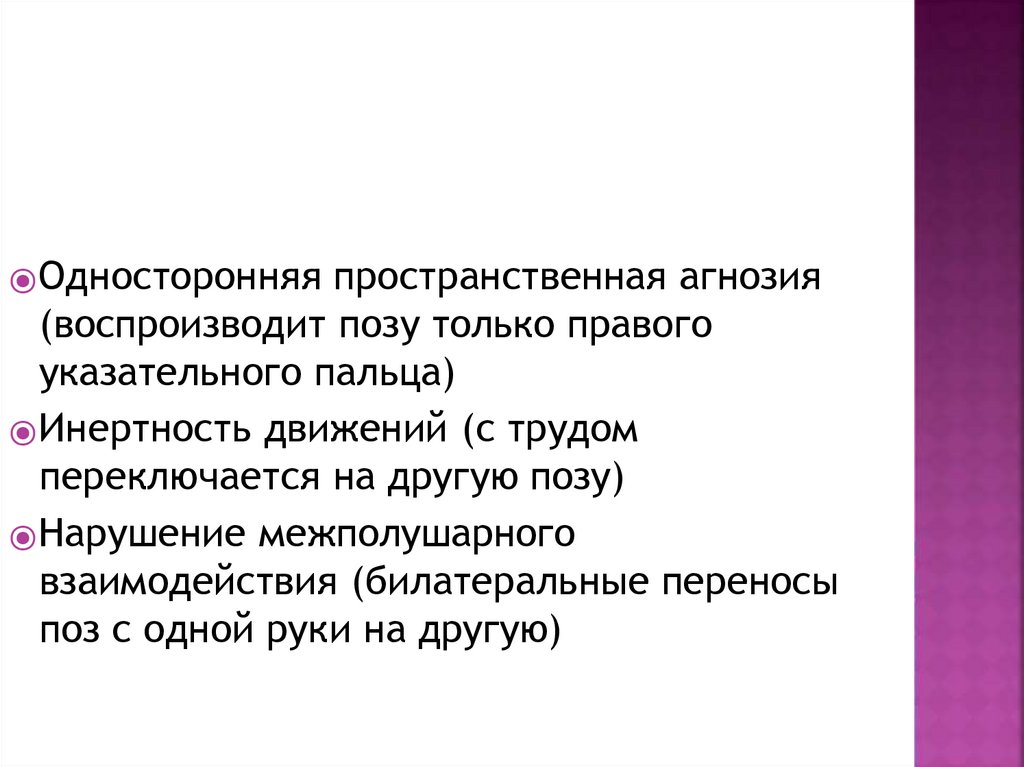 Односторонняя пространственная агнозия (воспроизводит позу только правого указательного пальца)

Инертность движений (с трудом переключается на другую позу)

Нарушение межполушарного взаимодействия (билатеральные переносы поз с одной руки на другую)